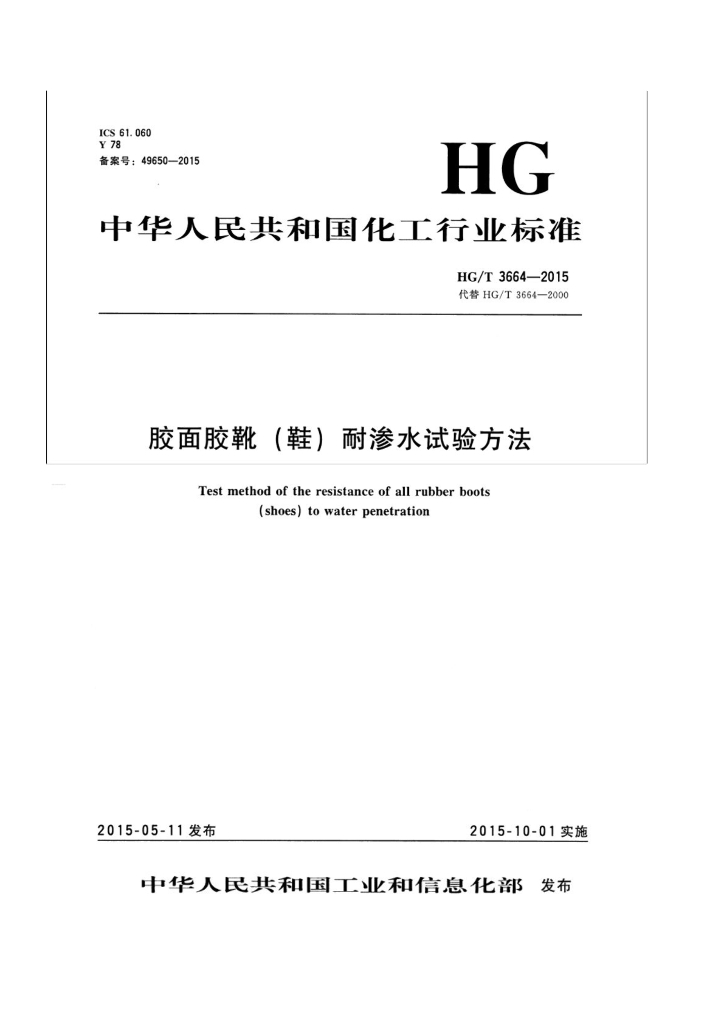 ICS 61.060
Y 78
备案号：49650—2015

HG

中华人民共和国化工行业标准

HG/T 3664—2015
代替 HG/T 3664—2000

胶面胶靴（鞋）耐渗水试验方法

Test method of the resistance of all rubber boots (shoes) to water penetration

2015-05-11 发布

2015-10-01 实施

中华人民共和国工业和信息化部 发布